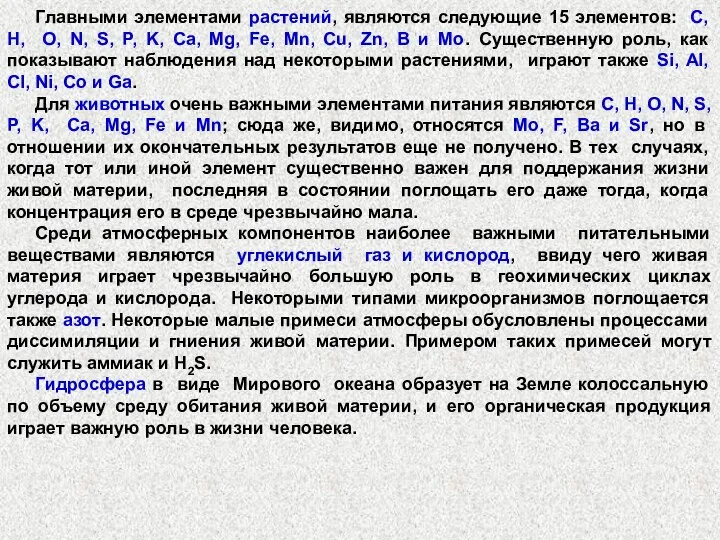 Главными элементами растений, являются следующие 15 элементов: C, H, O, N, S, P, K, Ca, Mg, Fe, Mn, Cu, Zn, B и Mo. Существенную роль, как показывают наблюдения над некоторыми растениями, играют также Si, Al, Cl, Ni, Co и Ga.

Для животных очень важными элементами питания являются C, H, O, N, S, P, K, Ca, Mg, Fe и Mn; сюда же, видимо, относятся Mo, F, Ba и Sr, но в отношении их окончательных результатов еще не получено. В тех случаях, когда тот или иной элемент существенно важен для поддержания жизни живой материи, последняя в состоянии поглощать его даже тогда, когда концентрация его в среде чрезвычайно мала.

Среди атмосферных компонентов наиболее важными питательными веществами являются углекислый газ и кислород, ввиду чего живая материя играет чрезвычайно большую роль в геохимических циклах углерода и кислорода. Некоторыми типами микроорганизмов поглощается также азот. Некоторые малые примеси атмосферы обусловлены процессами диссимиляции и гниения живой материи. Примером таких примесей могут служить аммиак и $H_2S$.

Гидросфера в виде Мирового океана образует на Земле колоссальную по объему среду обитания живой материи, и его органическая продукция играет важную роль в жизни человека.